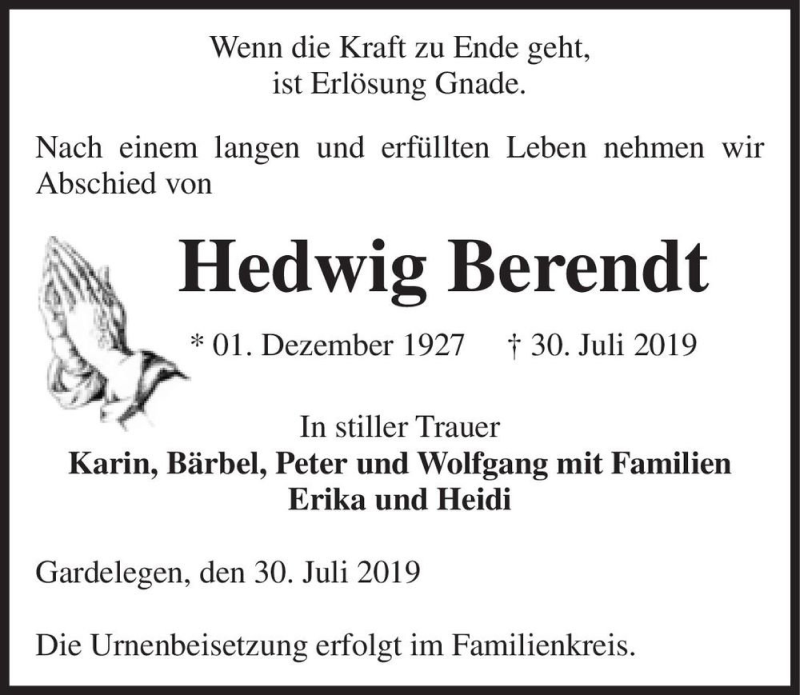 Wenn die Kraft zu Ende geht,
ist Erlösung Gnade.

Nach einem langen und erfüllten Leben nehmen wir Abschied von

Hedwig Berendt

* 01. Dezember 1927 † 30. Juli 2019

In stiller Trauer
Karin, Bärbel, Peter und Wolfgang mit Familien
Erika und Heidi

Gardelegen, den 30. Juli 2019

Die Urnenbeisetzung erfolgt im Familienkreis.